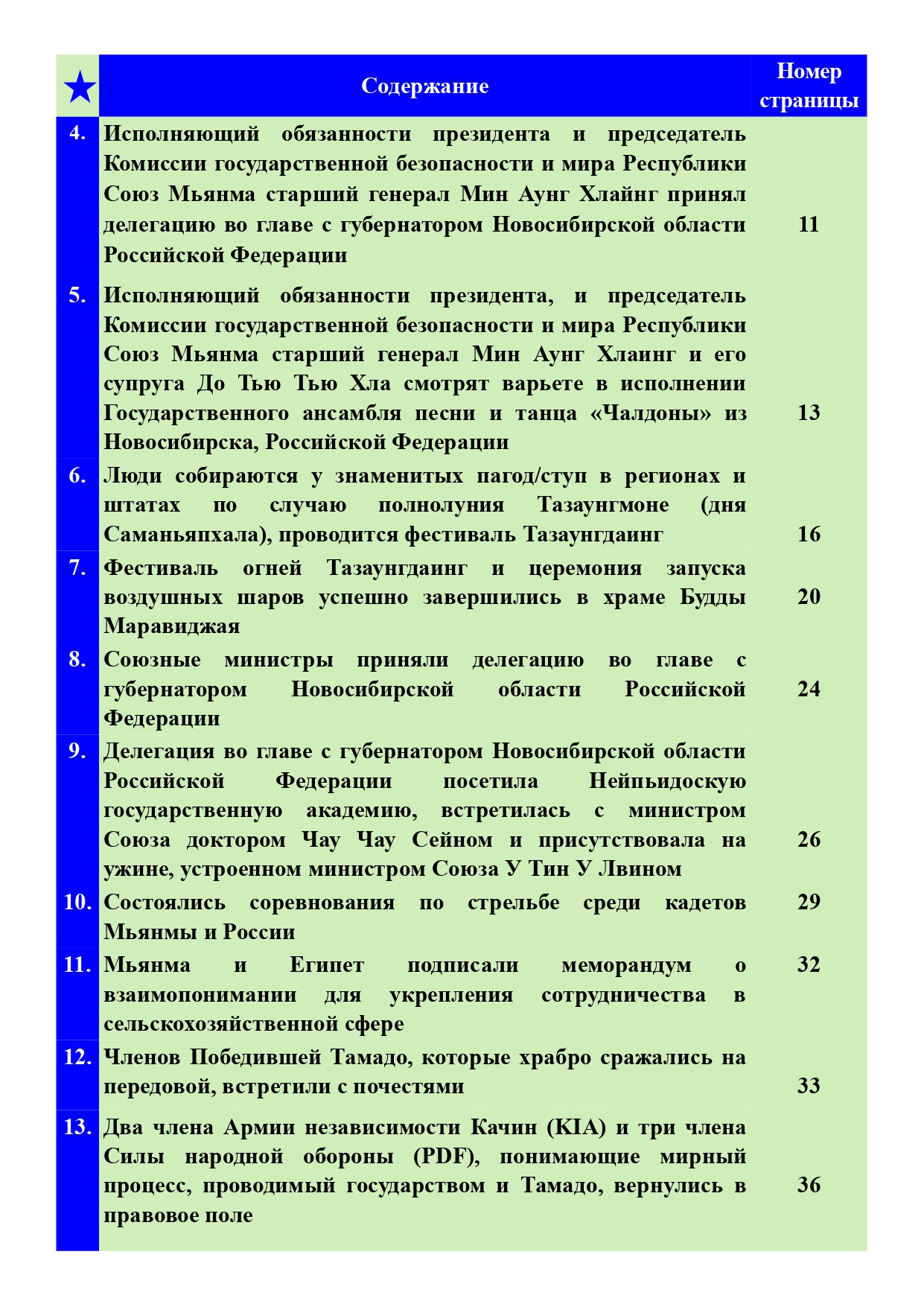 | ★ | Содержание | Номер страницы |
|---|---|---|
| 4. | Исполняющий обязанности президента и председатель Комиссии государственной безопасности и мира Республики Союз Мьянма старший генерал Мин Аунг Хлайнг принял делегацию во главе с губернатором Новосибирской области Российской Федерации | 11 |
| 5. | Исполняющий обязанности президента, и председатель Комиссии государственной безопасности и мира Республики Союз Мьянма старший генерал Мин Аунг Хлаинг и его супруга До Тью Тью Хла смотрят варьете в исполнении Государственного ансамбля песни и танца «Чалдоны» из Новосибирска, Российской Федерации | 13 |
| 6. | Люди собираются у знаменитых пагод/ступ в регионах и штатах по случаю полнолуния Тазаунгмоне (дня Саманьяпхала), проводится фестиваль Тазаунгдаинг | 16 |
| 7. | Фестиваль огней Тазаунгдаинг и церемония запуска воздушных шаров успешно завершились в храме Будды Маравиджая | 20 |
| 8. | Союзные министры приняли делегацию во главе с губернатором Новосибирской области Российской Федерации | 24 |
| 9. | Делегация во главе с губернатором Новосибирской области Российской Федерации посетила Нейпьидоскую государственную академию, встретилась с министром Союза доктором Чау Чау Сейном и присутствовала на ужине, устроенном министром Союза У Тин У Лвином | 26 |
| 10. | Состоялись соревнования по стрельбе среди кадетов Мьянмы и России | 29 |
| 11. | Мьянма и Египет подписали меморандум о взаимопонимании для укрепления сотрудничества в сельскохозяйственной сфере | 32 |
| 12. | Членов Победившей Тамадо, которые храбро сражались на передовой, встретили с почестями | 33 |
| 13. | Два члена Армии независимости Качин (KIA) и три члена Силы народной обороны (PDF), понимающие мирный процесс, проводимый государством и Тамадо, вернулись в правовое поле | 36 |